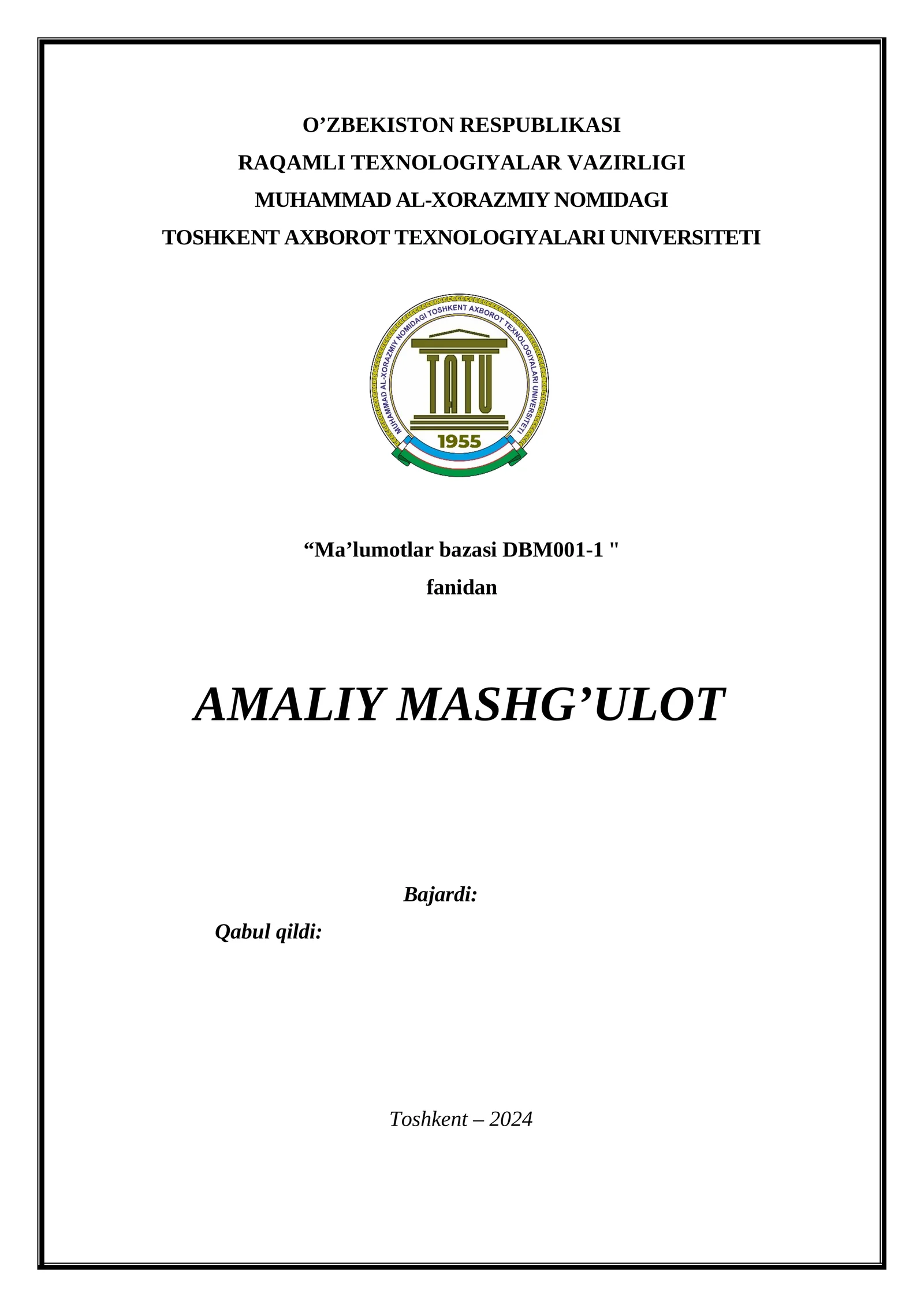 O’ZBEKISTON RESPUBLIKASI
RAQAMLI TEXNOLOGIYALAR VAZIRLIGI
MUHAMMAD AL-XORAZMIY NOMIDAGI
TOSHKENT AXBOROT TEXNOLOGIYALARI UNIVERSITETI

MUHAMMAD AL-XORAZMIY NOMIDAGI TOSHKENT AXBOROT TEXNOLOGIYALARI UNIVERSITETI
TATU
1955

“Ma’lumotlar bazasi DBM001-1 "
fanidan

AMALIY MASHG’ULOT

Bajardi:
Qabul qildi:

Toshkent – 2024